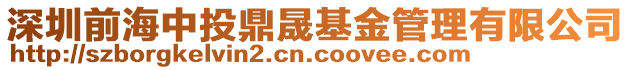 深圳前海中投鼎晟基金管理有限公司
http://szborgkelvin2.cn.coovee.com